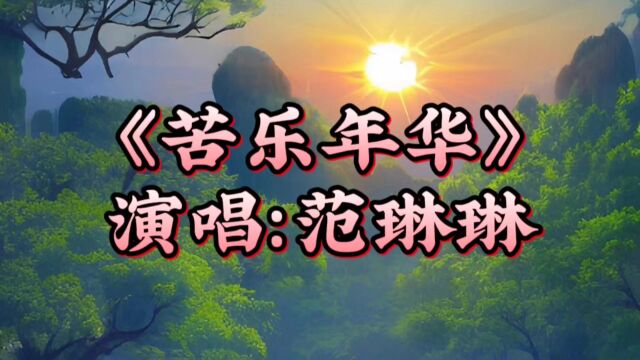 《苦乐年华》
演唱:范琳琳